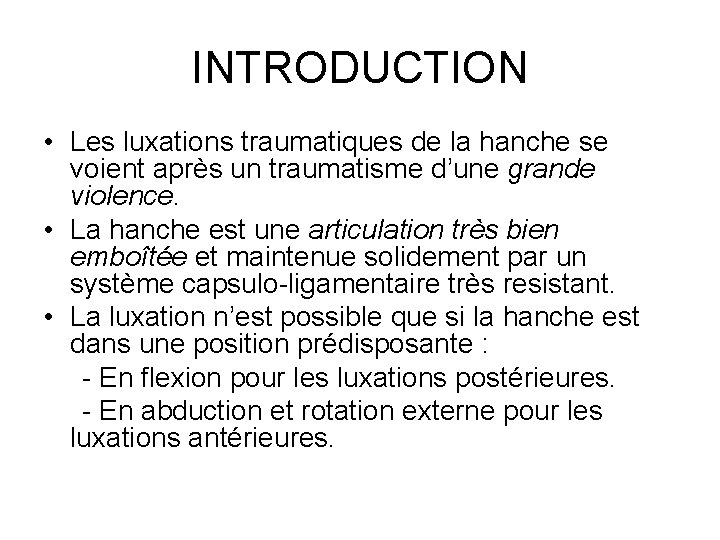 INTRODUCTION

• Les luxations traumatiques de la hanche se voient après un traumatisme d'une grande violence.
• La hanche est une articulation très bien emboîtée et maintenue solidement par un système capsulo-ligamentaire très resistant.
• La luxation n'est possible que si la hanche est dans une position prédisposante :
- En flexion pour les luxations postérieures.
- En abduction et rotation externe pour les luxations antérieures.